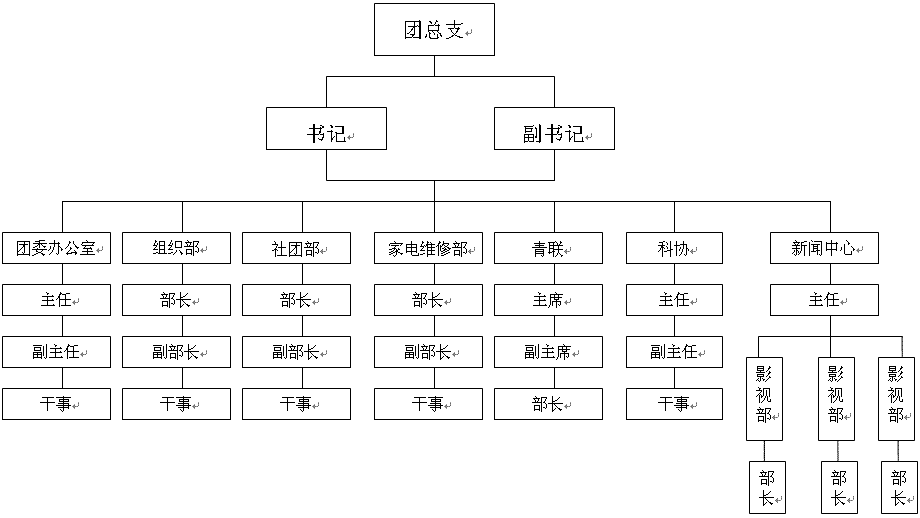 团总支

书记

副书记

团委办公室

主任

副主任

干事

组织部

部长

副部长

干事

社团部

部长

副部长

干事

家电维修部

部长

副部长

干事

青联

主席

副主席

部长

科协

主任

副主任

干事

新闻中心

主任

影视部

部长

影视部

部长

影视部

部长